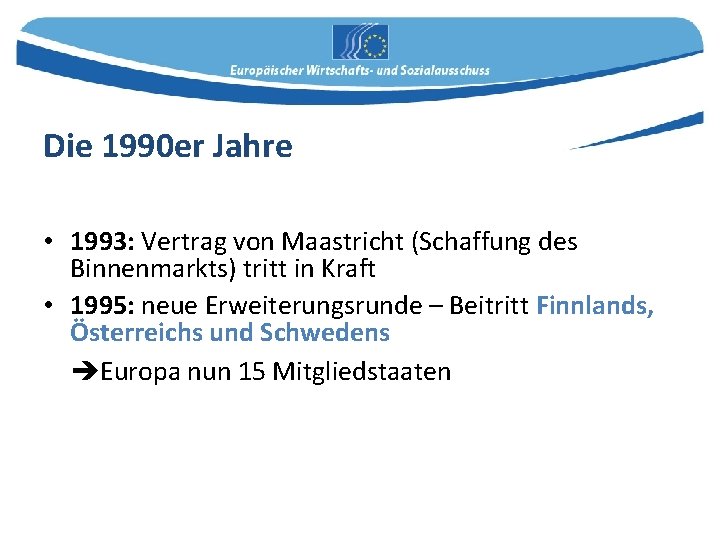 Europäischer Wirtschafts- und Sozialausschuss

Die 1990er Jahre

• 1993: Vertrag von Maastricht (Schaffung des Binnenmarkts) tritt in Kraft
• 1995: neue Erweiterungsrunde – Beitritt Finnlands, Österreichs und Schwedens

➔Europa nun 15 Mitgliedstaaten